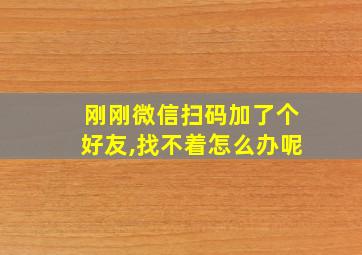 刚刚微信扫码加了个好友,找不着怎么办呢